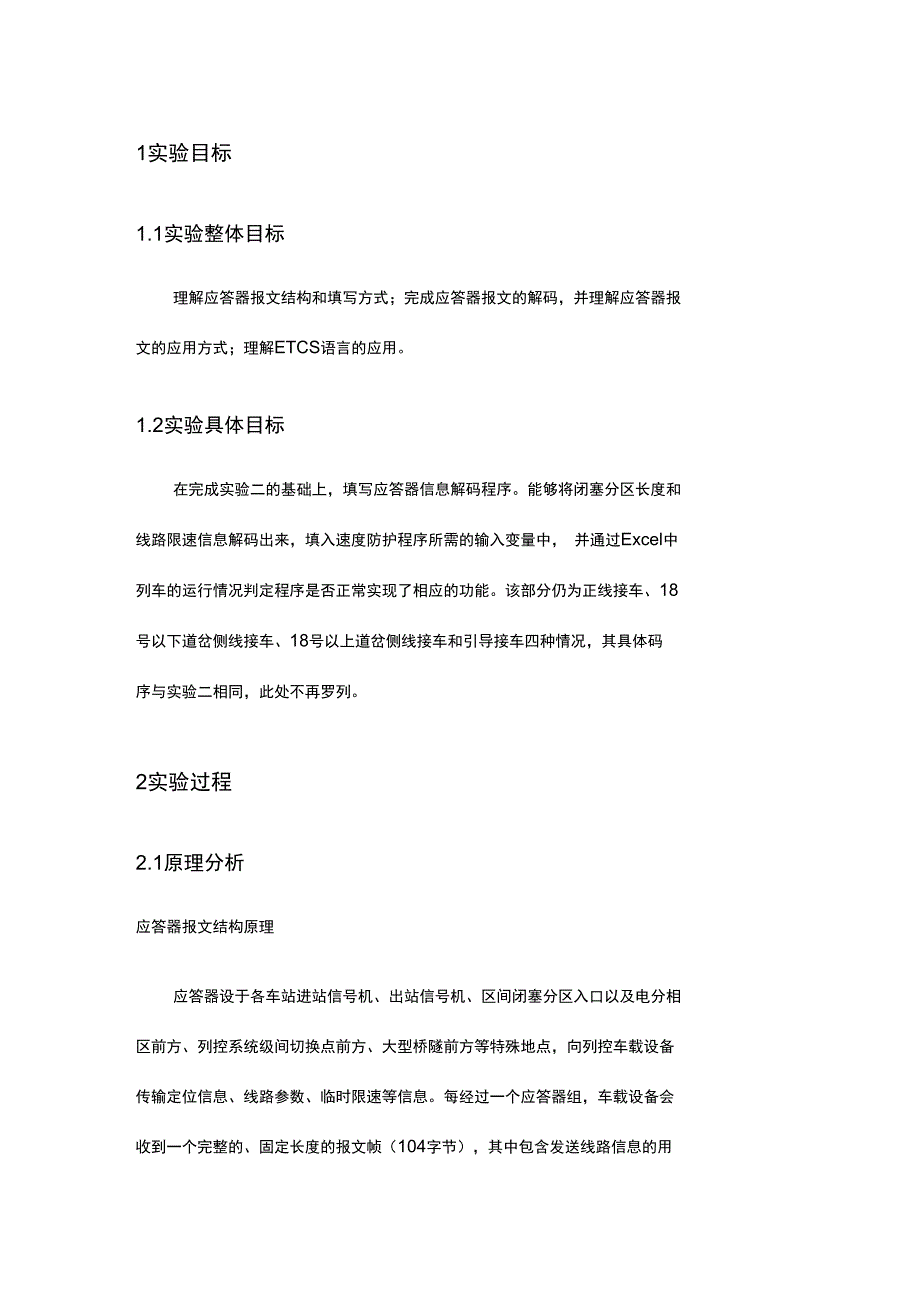 1实验目标

1.1实验整体目标

理解应答器报文结构和填写方式；完成应答器报文的解码，并理解应答器报文的应用方式；理解ETCS语言的应用。

1.2实验具体目标

在完成实验二的基础上，填写应答器信息解码程序。能够将闭塞分区长度和线路限速信息解码出来，填入速度防护程序所需的输入变量中， 并通过Excel中列车的运行情况判定程序是否正常实现了相应的功能。该部分仍为正线接车、18号以下道岔侧线接车、18号以上道岔侧线接车和引导接车四种情况，其具体码序与实验二相同，此处不再罗列。

2实验过程

2.1原理分析

应答器报文结构原理

应答器设于各车站进站信号机、出站信号机、区间闭塞分区入口以及电分相区前方、列控系统级间切换点前方、大型桥隧前方等特殊地点，向列控车载设备传输定位信息、线路参数、临时限速等信息。每经过一个应答器组，车载设备会收到一个完整的、固定长度的报文帧（104字节），其中包含发送线路信息的用